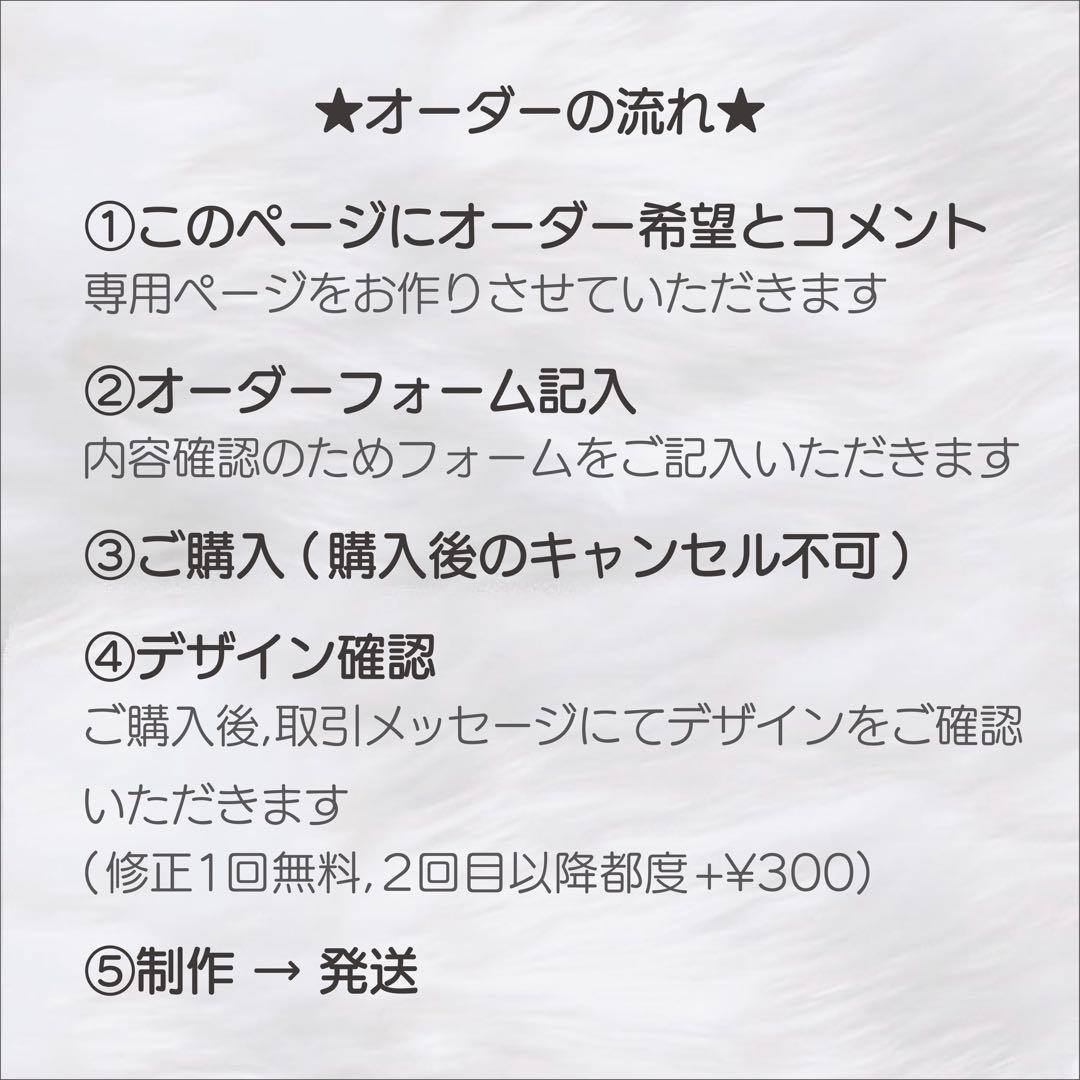 ★オーダーの流れ★

①このページにオーダー希望とコメント
専用ページをお作りさせていただきます

②オーダーフォーム記入
内容確認のためフォームをご記入いただきます

③ご購入（購入後のキャンセル不可）

④デザイン確認
ご購入後,取引メッセージにてデザインをご確認いただきます
（修正1回無料,2回目以降都度+¥300）

⑤制作 → 発送